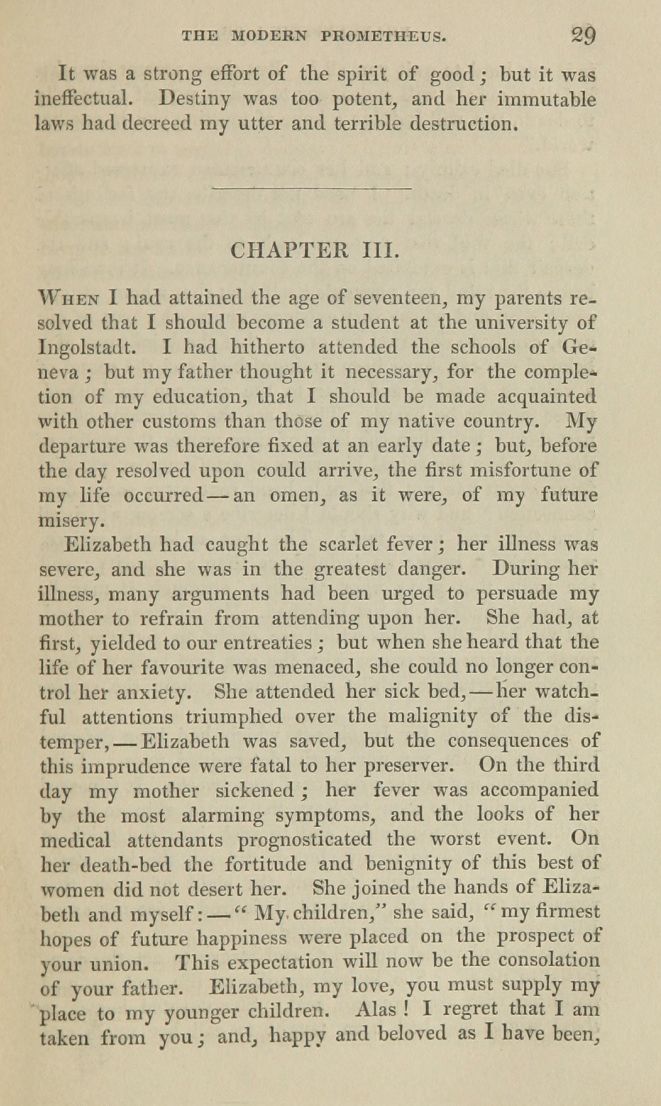 THE MODERN PROMETHEUS. 29

It was a strong effort of the spirit of good; but it was ineffectual. Destiny was too potent, and her immutable laws had decreed my utter and terrible destruction.

CHAPTER III.

When I had attained the age of seventeen, my parents resolved that I should become a student at the university of Ingolstadt. I had hitherto attended the schools of Geneva; but my father thought it necessary, for the completion of my education, that I should be made acquainted with other customs than those of my native country. My departure was therefore fixed at an early date; but, before the day resolved upon could arrive, the first misfortune of my life occurred — an omen, as it were, of my future misery.

Elizabeth had caught the scarlet fever; her illness was severe, and she was in the greatest danger. During her illness, many arguments had been urged to persuade my mother to refrain from attending upon her. She had, at first, yielded to our entreaties; but when she heard that the life of her favourite was menaced, she could no longer control her anxiety. She attended her sick bed, — her watchful attentions triumphed over the malignity of the distemper, — Elizabeth was saved, but the consequences of this imprudence were fatal to her preserver. On the third day my mother sickened; her fever was accompanied by the most alarming symptoms, and the looks of her medical attendants prognosticated the worst event. On her death-bed the fortitude and benignity of this best of women did not desert her. She joined the hands of Elizabeth and myself: — "My children," she said, "my firmest hopes of future happiness were placed on the prospect of your union. This expectation will now be the consolation of your father. Elizabeth, my love, you must supply my place to my younger children. Alas! I regret that I am taken from you; and, happy and beloved as I have been,